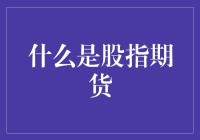 什么是股指期货